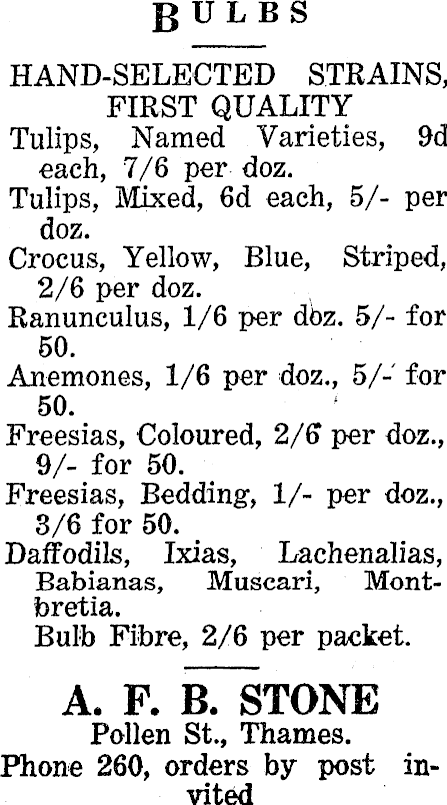 BULBS

HAND-SELECTED STRAINS, FIRST QUALITY

Tulips, Named Varieties, 9d each, 7/6 per doz.

Tulips, Mixed, 6d each, 5/- per doz.

Crocus, Yellow, Blue, Striped, 2/6 per doz.

Ranunculus, 1/6 per doz. 5/- for 50.

Anemones, 1/6 per doz., 5/- for 50.

Freesias, Coloured, 2/6 per doz., 9/- for 50.

Freesias, Bedding, 1/- per doz., 3/6 for 50.

Daffodils, Ixias, Lachenalias, Babianas, Muscari, Montbretia.

Bulb Fibre, 2/6 per packet.

A. F. B. STONE

Pollen St., Thames.

Phone 260, orders by post invited